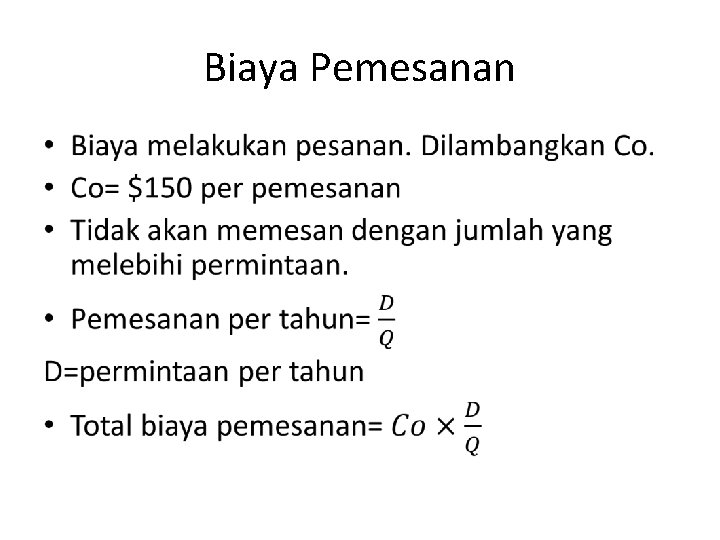 Biaya Pemesanan

• Biaya melakukan pesanan. Dilambangkan Co.
• Co= $150 per pemesanan
• Tidak akan memesan dengan jumlah yang melebihi permintaan.
• Pemesanan per tahun= $\frac{D}{Q}$

D=permintaan per tahun

• Total biaya pemesanan= $Co \times \frac{D}{Q}$